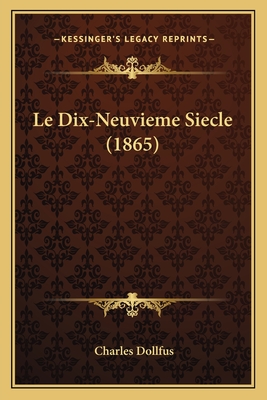 —KESSINGER'S LEGACY REPRINTS—

Le Dix-Neuvieme Siecle (1865)

Charles Dollfus